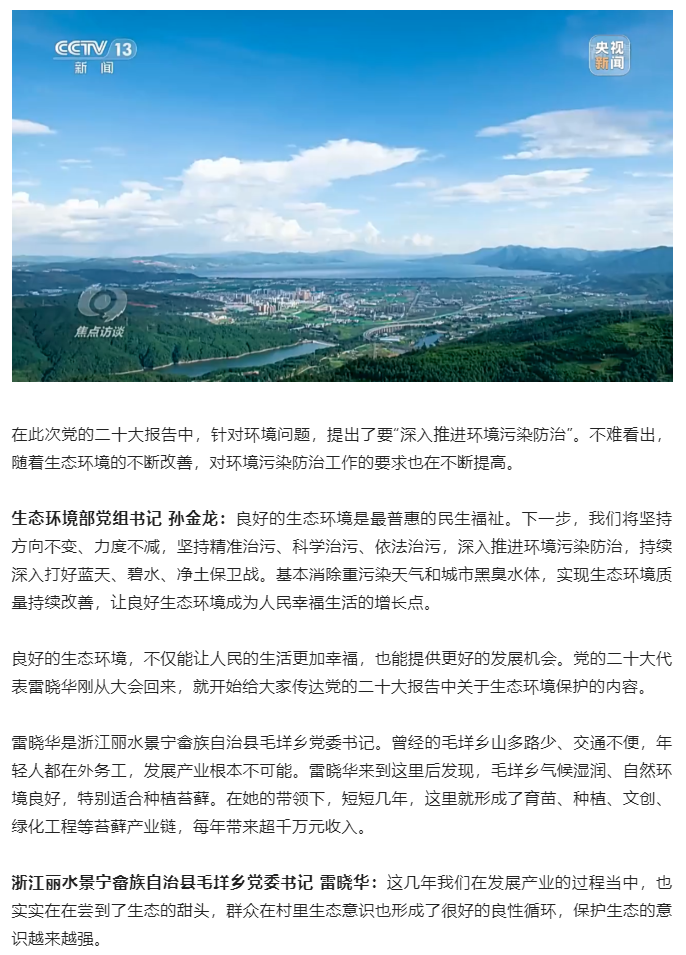 CCTV 13
新闻

央视新闻

焦点访谈

在此次党的二十大报告中，针对环境问题，提出了要“深入推进环境污染防治”。不难看出，随着生态环境的不断改善，对环境污染防治工作的要求也在不断提高。

生态环境部党组书记 孙金龙：良好的生态环境是最普惠的民生福祉。下一步，我们将坚持方向不变、力度不减，坚持精准治污、科学治污、依法治污，深入推进环境污染防治，持续深入打好蓝天、碧水、净土保卫战。基本消除重污染天气和城市黑臭水体，实现生态环境质量持续改善，让良好生态环境成为人民幸福生活的增长点。

良好的生态环境，不仅能让人民的生活更加幸福，也能提供更好的发展机会。党的二十大代表雷晓华刚从大会回来，就开始给大家传达党的二十大报告中关于生态环境保护的内容。

雷晓华是浙江丽水景宁畲族自治县毛垟乡党委书记。曾经的毛垟乡山多路少、交通不便，年轻人都在外务工，发展产业根本不可能。雷晓华来到这里后发现，毛垟乡气候湿润、自然环境良好，特别适合种植苔藓。在她的带领下，短短几年，这里就形成了育苗、种植、文创、绿化工程等苔藓产业链，每年带来超千万元收入。

浙江丽水景宁畲族自治县毛垟乡党委书记 雷晓华：这几年我们在发展产业的过程当中，也实实在在尝到了生态的甜头，群众在村里生态意识也形成了很好的良性循环，保护生态的意识越来越强。